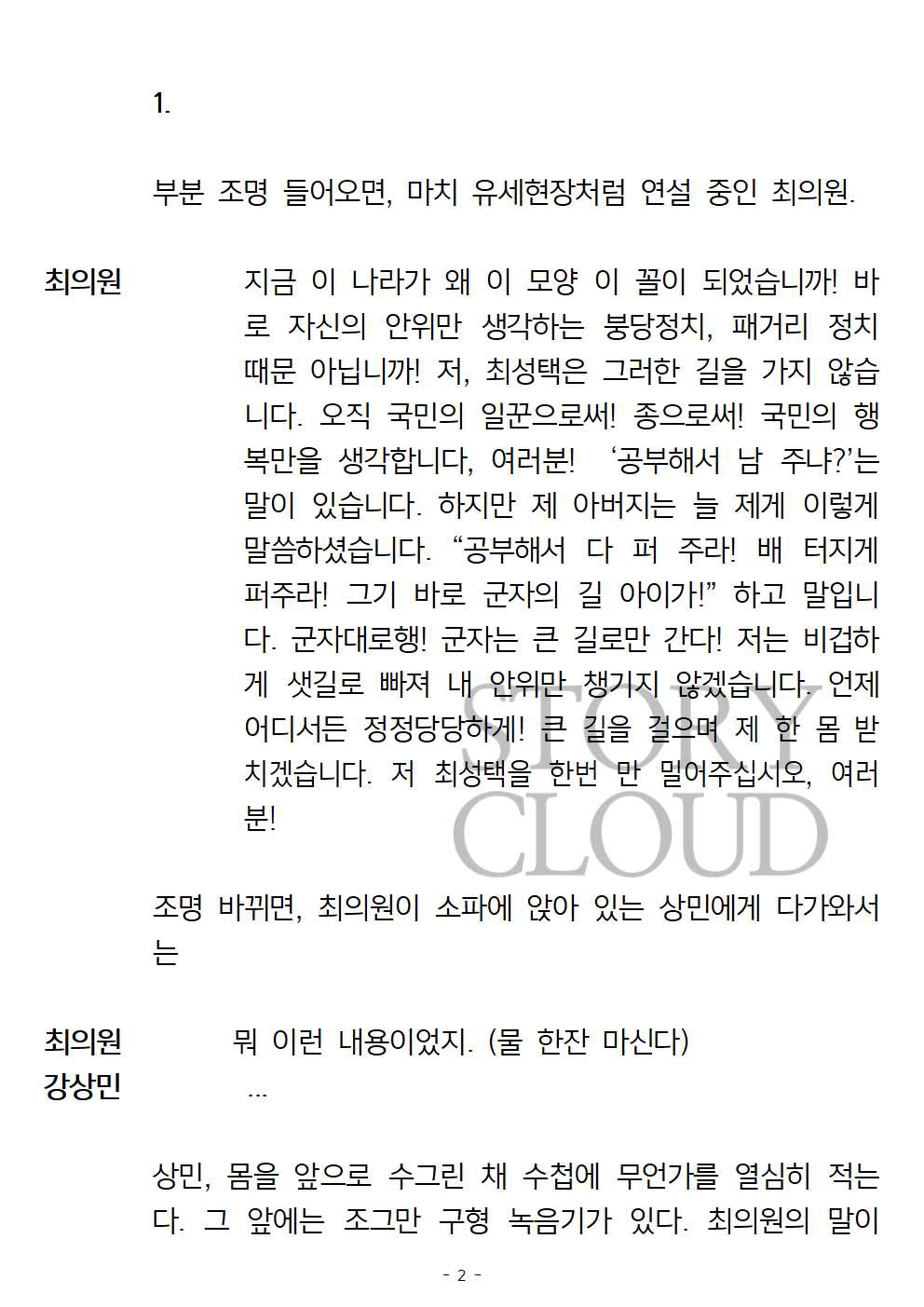 1.

부분 조명 들어오면, 마치 유세현장처럼 연설 중인 최의원.

최의원 지금 이 나라가 왜 이 모양 이 꼴이 되었습니까! 바로 자신의 안위만 생각하는 붕당정치, 패거리 정치 때문 아닙니까! 저, 최성택은 그러한 길을 가지 않습니다. 오직 국민의 일꾼으로써! 종으로써! 국민의 행복만을 생각합니다, 여러분! ‘공부해서 남 주냐?’는 말이 있습니다. 하지만 제 아버지는 늘 제게 이렇게 말씀하셨습니다. “공부해서 다 퍼 주라! 배 터지게 퍼주라! 그기 바로 군자의 길 아이가!” 하고 말입니다. 군자대로행! 군자는 큰 길로만 간다! 저는 비겁하게 샛길로 빠져 내 안위만 챙기지 않겠습니다. 언제 어디서든 정정당당하게! 큰 길을 걸으며 제 한 몸 받치겠습니다. 저 최성택을 한번 만 밀어주십시오, 여러분!

STORY CLOUD

조명 바뀌면, 최의원이 소파에 앉아 있는 상민에게 다가와서는

최의원 뭐 이런 내용이었지. (물 한잔 마신다)
강상민 ...

상민, 몸을 앞으로 수그린 채 수첩에 무언가를 열심히 적는다. 그 앞에는 조그만 구형 녹음기가 있다. 최의원의 말이

- 2 -